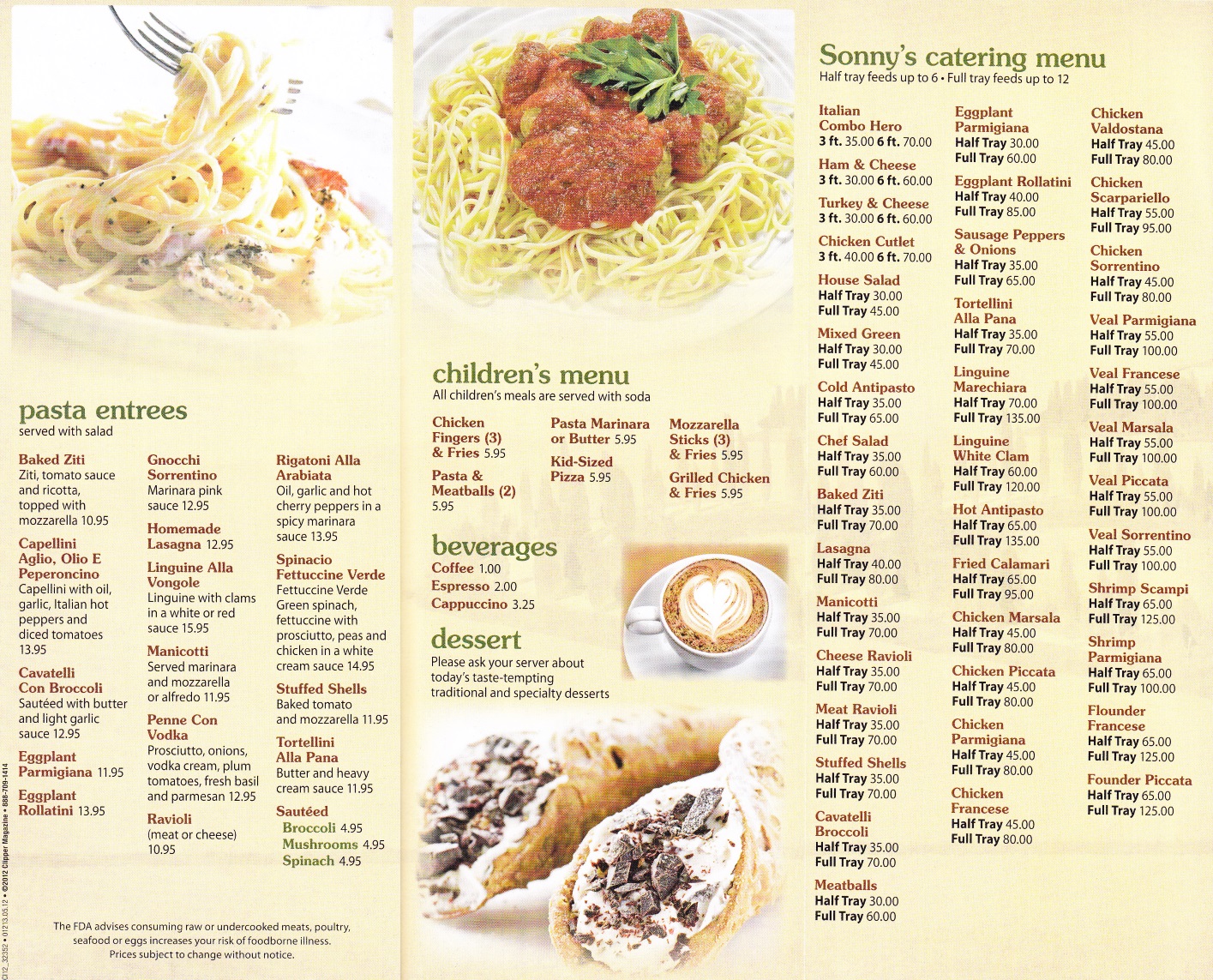 pasta entrees
served with salad

Baked Ziti
Ziti, tomato sauce and ricotta, topped with mozzarella 10.95

Capellini Aglio, Olio E Peperoncino
Capellini with oil, garlic, Italian hot peppers and diced tomatoes 13.95

Cavatelli Con Broccoli
Sautéed with butter and light garlic sauce 12.95

Eggplant Parmigiana 11.95

Eggplant Rollatini 13.95

Gnocchi Sorrentino
Marinara pink sauce 12.95

Homemade Lasagna 12.95

Linguine Alla Vongole
Linguine with clams in a white or red sauce 15.95

Manicotti
Served marinara and mozzarella or alfredo 11.95

Penne Con Vodka
Prosciutto, onions, vodka cream, plum tomatoes, fresh basil and parmesan 12.95

Ravioli
(meat or cheese) 10.95

Rigatoni Alla Arabiata
Oil, garlic and hot cherry peppers in a spicy marinara sauce 13.95

Spinacio Fettuccine Verde
Fettuccine Verde Green spinach, fettuccine with prosciutto, peas and chicken in a white cream sauce 14.95

Stuffed Shells
Baked tomato and mozzarella 11.95

Tortellini Alla Pana
Butter and heavy cream sauce 11.95

Sautéed
Broccoli 4.95
Mushrooms 4.95
Spinach 4.95

The FDA advises consuming raw or undercooked meats, poultry, seafood or eggs increases your risk of foodborne illness. Prices subject to change without notice.

012_32352 • 01213.05.12 • ©2012 Clipper Magazine • 888-709-1414

children's menu
All children's meals are served with soda

Chicken Fingers (3) & Fries 5.95
Pasta & Meatballs (2) 5.95
Pasta Marinara or Butter 5.95
Kid-Sized Pizza 5.95
Mozzarella Sticks (3) & Fries 5.95
Grilled Chicken & Fries 5.95

beverages
Coffee 1.00
Espresso 2.00
Cappuccino 3.25

dessert
Please ask your server about today's taste-tempting traditional and specialty desserts

Sonny's catering menu
Half tray feeds up to 6 • Full tray feeds up to 12

Italian Combo Hero
3 ft. 35.00 6 ft. 70.00
Ham & Cheese
3 ft. 30.00 6 ft. 60.00
Turkey & Cheese
3 ft. 30.00 6 ft. 60.00
Chicken Cutlet
3 ft. 40.00 6 ft. 70.00
House Salad
Half Tray 30.00
Full Tray 45.00
Mixed Green
Half Tray 30.00
Full Tray 45.00
Cold Antipasto
Half Tray 35.00
Full Tray 65.00
Chef Salad
Half Tray 35.00
Full Tray 60.00
Baked Ziti
Half Tray 35.00
Full Tray 70.00
Lasagna
Half Tray 40.00
Full Tray 80.00
Manicotti
Half Tray 35.00
Full Tray 70.00
Cheese Ravioli
Half Tray 35.00
Full Tray 70.00
Meat Ravioli
Half Tray 35.00
Full Tray 70.00
Stuffed Shells
Half Tray 35.00
Full Tray 70.00
Cavatelli Broccoli
Half Tray 35.00
Full Tray 70.00
Meatballs
Half Tray 30.00
Full Tray 60.00

Eggplant Parmigiana
Half Tray 30.00
Full Tray 60.00
Eggplant Rollatini
Half Tray 40.00
Full Tray 85.00
Sausage Peppers & Onions
Half Tray 35.00
Full Tray 65.00
Tortellini Alla Pana
Half Tray 35.00
Full Tray 70.00
Linguine Marechiara
Half Tray 70.00
Full Tray 135.00
Linguine White Clam
Half Tray 60.00
Full Tray 120.00
Hot Antipasto
Half Tray 65.00
Full Tray 135.00
Fried Calamari
Half Tray 65.00
Full Tray 95.00
Chicken Marsala
Half Tray 45.00
Full Tray 80.00
Chicken Piccata
Half Tray 45.00
Full Tray 80.00
Chicken Parmigiana
Half Tray 45.00
Full Tray 80.00
Chicken Francese
Half Tray 45.00
Full Tray 80.00

Chicken Valdostana
Half Tray 45.00
Full Tray 80.00
Chicken Scarpariello
Half Tray 55.00
Full Tray 95.00
Chicken Sorrentino
Half Tray 45.00
Full Tray 80.00
Veal Parmigiana
Half Tray 55.00
Full Tray 100.00
Veal Francese
Half Tray 55.00
Full Tray 100.00
Veal Marsala
Half Tray 55.00
Full Tray 100.00
Veal Piccata
Half Tray 55.00
Full Tray 100.00
Veal Sorrentino
Half Tray 55.00
Full Tray 100.00
Shrimp Scampi
Half Tray 65.00
Full Tray 125.00
Shrimp Parmigiana
Half Tray 65.00
Full Tray 100.00
Flounder Francese
Half Tray 65.00
Full Tray 125.00
Founder Piccata
Half Tray 65.00
Full Tray 125.00